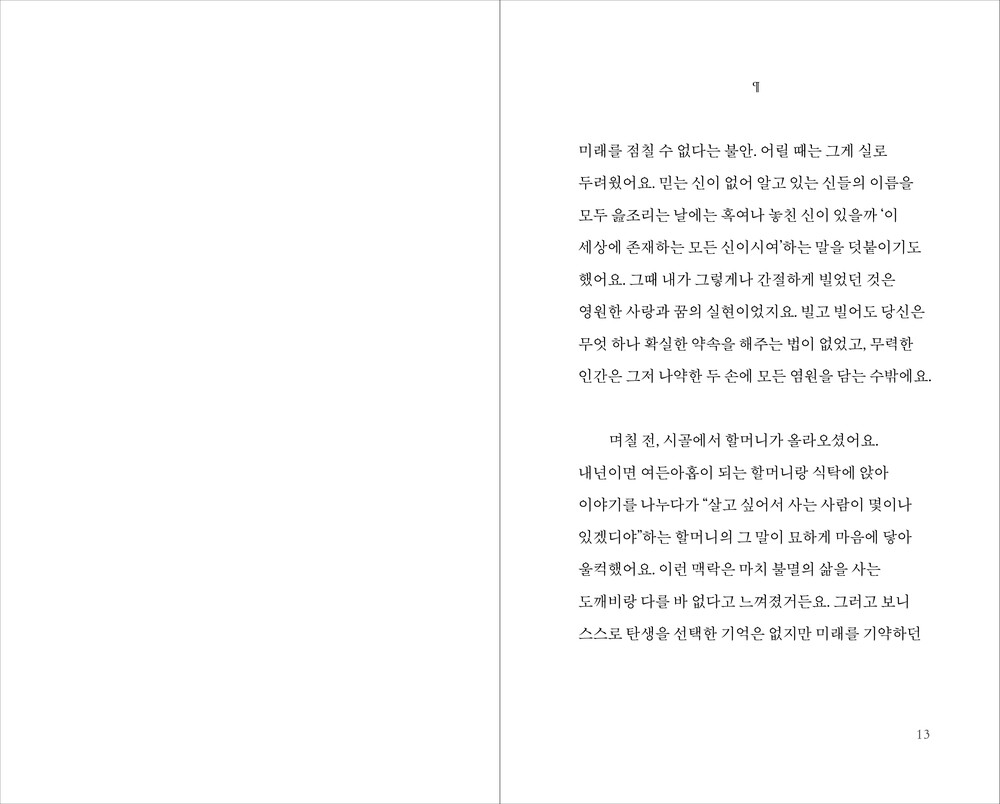 ¶

미래를 점칠 수 없다는 불안. 어릴 때는 그게 실로 두려웠어요. 믿는 신이 없어 알고 있는 신들의 이름을 모두 읊조리는 날에는 혹여나 놓친 신이 있을까 '이 세상에 존재하는 모든 신이시여'하는 말을 덧붙이기도 했어요. 그때 내가 그렇게나 간절하게 빌었던 것은 영원한 사랑과 꿈의 실현이었지요. 빌고 빌어도 당신은 무엇 하나 확실한 약속을 해주는 법이 없었고, 무력한 인간은 그저 나약한 두 손에 모든 염원을 담는 수밖에요.

며칠 전, 시골에서 할머니가 올라오셨어요. 내년이면 여든아홉이 되는 할머니랑 식탁에 앉아 이야기를 나누다가 "살고 싶어서 사는 사람이 몇이나 있겠디야"하는 할머니의 그 말이 묘하게 마음에 닿아 울컥했어요. 이런 맥락은 마치 불멸의 삶을 사는 도깨비랑 다를 바 없다고 느껴졌거든요. 그러고 보니 스스로 탄생을 선택한 기억은 없지만 미래를 기약하던

13